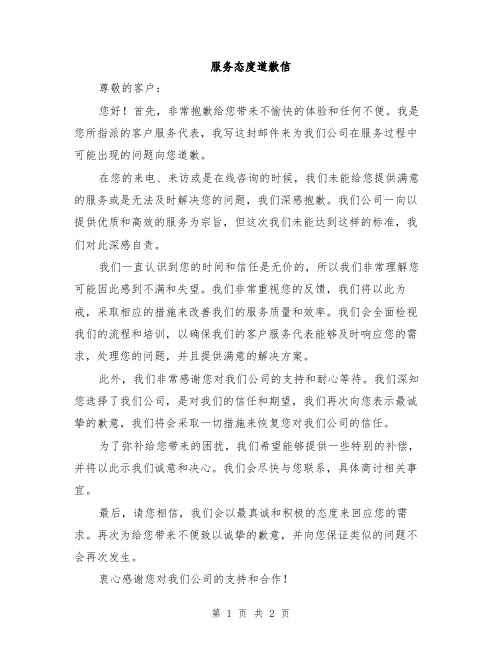 服务态度道歉信

尊敬的客户：

您好！首先，非常抱歉给您带来不愉快的体验和任何不便。我是您所指派的客户服务代表，我写这封邮件来为我们公司在服务过程中可能出现的问题向您道歉。

在您的来电、来访或是在线咨询的时候，我们未能给您提供满意的服务或是无法及时解决您的问题，我们深感抱歉。我们公司一向以提供优质和高效的服务为宗旨，但这次我们未能达到这样的标准，我们对此深感自责。

我们一直认识到您的时间和信任是无价的，所以我们非常理解您可能因此感到不满和失望。我们非常重视您的反馈，我们将以此为戒，采取相应的措施来改善我们的服务质量和效率。我们会全面检视我们的流程和培训，以确保我们的客户服务代表能够及时响应您的需求，处理您的问题，并且提供满意的解决方案。

此外，我们非常感谢您对我们公司的支持和耐心等待。我们深知您选择了我们公司，是对我们的信任和期望，我们再次向您表示最诚挚的歉意，我们将会采取一切措施来恢复您对我们公司的信任。

为了弥补给您带来的困扰，我们希望能够提供一些特别的补偿，并将以此示我们诚意和决心。我们会尽快与您联系，具体商讨相关事宜。

最后，请您相信，我们会以最真诚和积极的态度来回应您的需求。再次为给您带来不便致以诚挚的歉意，并向您保证类似的问题不会再次发生。

衷心感谢您对我们公司的支持和合作！

第 1 页 共 2 页